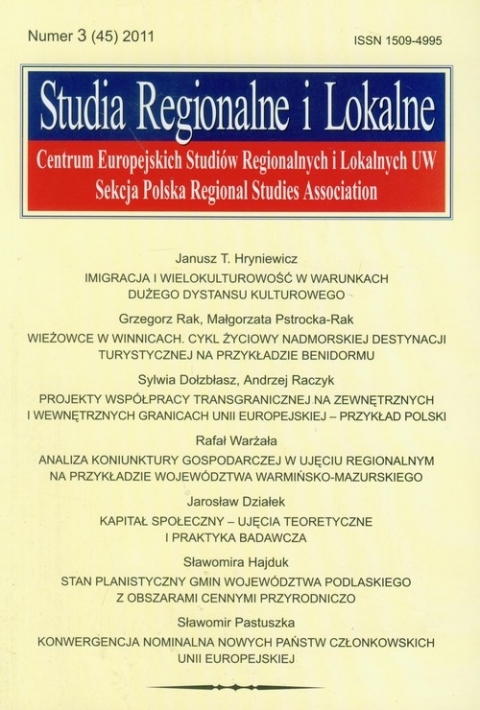 Numer 3 (45) 2011

ISSN 1509-4995

Studia Regionalne i Lokalne

Centrum Europejskich Studiów Regionalnych i Lokalnych UW
Sekcja Polska Regional Studies Association

Janusz T. Hryniewicz
IMIGRACJA I WIELOKULTUROWOŚĆ W WARUNKACH DUŻEGO DYSTANSU KULTUROWEGO

Grzegorz Rak, Małgorzata Pstrocka-Rak
WIEŻOWCE W WINNICACH. CYKL ŻYCIOWY NADMORSKIEJ DESTYNACJI TURYSTYCZNEJ NA PRZYKŁADZIE BENIDORMU

Sylwia Dołzbłasz, Andrzej Raczyk
PROJEKTY WSPÓŁPRACY TRANSGRANICZNEJ NA ZEWNĘTRZNYCH I WEWNĘTRZNYCH GRANICACH UNII EUROPEJSKIEJ – PRZYKŁAD POLSKI

Rafał Warżała
ANALIZA KONIUNKTURY GOSPODARCZEJ W UJĘCIU REGIONALNYM NA PRZYKŁADZIE WOJEWÓDZTWA WARMIŃSKO-MAZURSKIEGO

Jarosław Działek
KAPITAŁ SPOŁECZNY – UJĘCIA TEORETYCZNE I PRAKTYKA BADAWCZA

Sławomira Hajduk
STAN PLANISTYCZNY GMIN WOJEWÓDZTWA PODLASKIEGO Z OBSZARAMI CENNYMI PRZYRODNICZO

Sławomir Pastuszka
KONWERGENCJA NOMINALNA NOWYCH PAŃSTW CZŁONKOWSKICH UNII EUROPEJSKIEJ